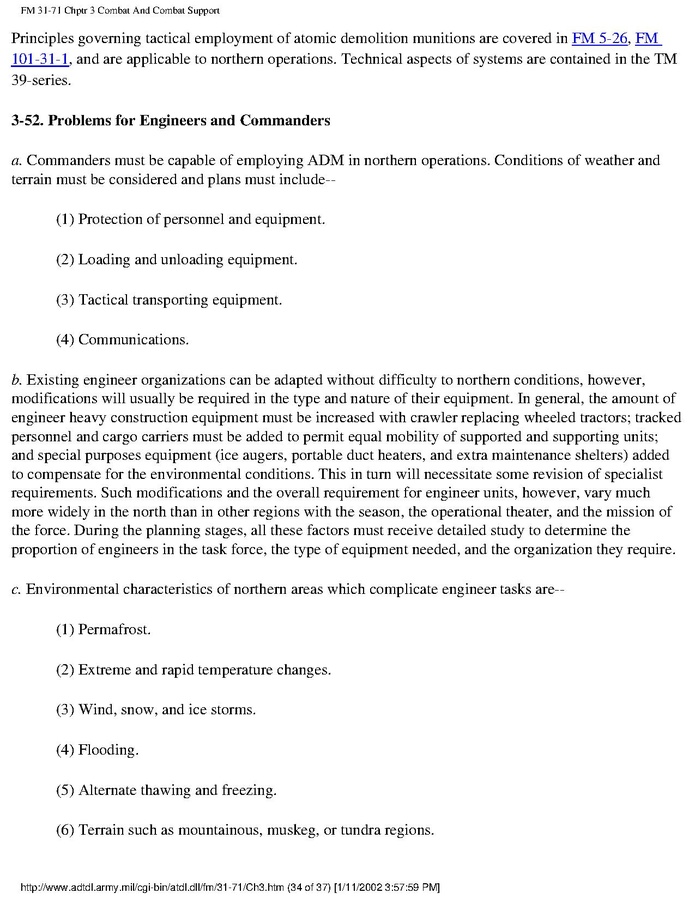 FM 31-71 Chptr 3 Combat And Combat Support

Principles governing tactical employment of atomic demolition munitions are covered in FM 5-26, FM 101-31-1, and are applicable to northern operations. Technical aspects of systems are contained in the TM 39-series.

3-52. Problems for Engineers and Commanders

a. Commanders must be capable of employing ADM in northern operations. Conditions of weather and terrain must be considered and plans must include--

(1) Protection of personnel and equipment.

(2) Loading and unloading equipment.

(3) Tactical transporting equipment.

(4) Communications.

b. Existing engineer organizations can be adapted without difficulty to northern conditions, however, modifications will usually be required in the type and nature of their equipment. In general, the amount of engineer heavy construction equipment must be increased with crawler replacing wheeled tractors; tracked personnel and cargo carriers must be added to permit equal mobility of supported and supporting units; and special purposes equipment (ice augers, portable duct heaters, and extra maintenance shelters) added to compensate for the environmental conditions. This in turn will necessitate some revision of specialist requirements. Such modifications and the overall requirement for engineer units, however, vary much more widely in the north than in other regions with the season, the operational theater, and the mission of the force. During the planning stages, all these factors must receive detailed study to determine the proportion of engineers in the task force, the type of equipment needed, and the organization they require.

c. Environmental characteristics of northern areas which complicate engineer tasks are--

(1) Permafrost.

(2) Extreme and rapid temperature changes.

(3) Wind, snow, and ice storms.

(4) Flooding.

(5) Alternate thawing and freezing.

(6) Terrain such as mountainous, muskeg, or tundra regions.

http://www.adtdl.army.mil/cgi-bin/atdl.dll/fm/31-71/Ch3.htm (34 of 37) [1/11/2002 3:57:59 PM]